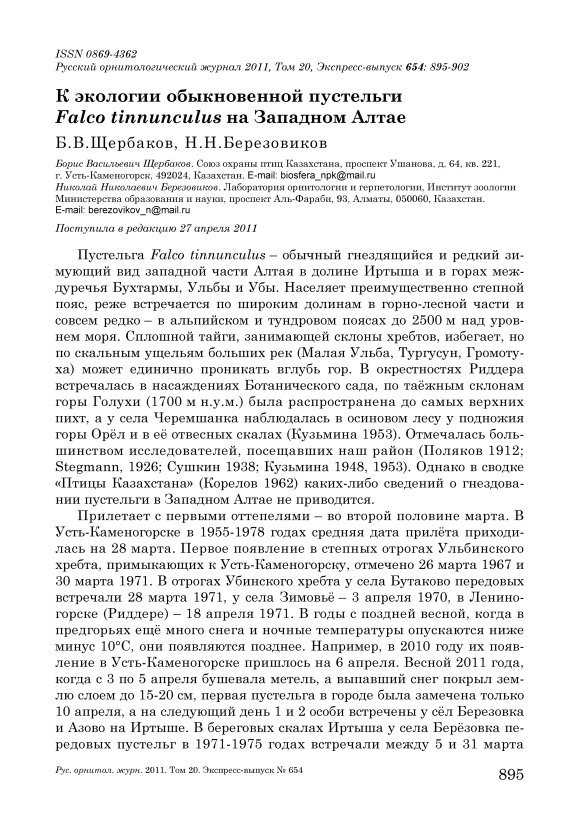 ISSN 0869-4362
Русский орнитологический журнал 2011, Том 20, Экспресс-выпуск 654: 895-902

К экологии обыкновенной пустельги
Falco tinnunculus на Западном Алтае

Б.В.Щербаков, Н.Н.Березовиков

Борис Васильевич Щербаков. Союз охраны птиц Казахстана, проспект Ушанова, д. 64, кв. 221, г. Усть-Каменогорск, 492024, Казахстан. E-mail: biosfera_npk@mail.ru
Николай Николаевич Березовиков. Лаборатория орнитологии и герпетологии, Институт зоологии Министерства образования и науки, проспект Аль-Фараби, 93, Алматы, 050060, Казахстан. E-mail: berezovikov_n@mail.ru

Поступила в редакцию 27 апреля 2011

Пустельга Falco tinnunculus – обычный гнездящийся и редкий зимующий вид западной части Алтая в долине Иртыша и в горах междуречья Бухтармы, Ульбы и Убы. Населяет преимущественно степной пояс, реже встречается по широким долинам в горно-лесной части и совсем редко – в альпийском и тундровом поясах до 2500 м над уровнем моря. Сплошной тайги, занимающей склоны хребтов, избегает, но по скальным ущельям больших рек (Малая Ульба, Тургусун, Громотуха) может единично проникать вглубь гор. В окрестностях Риддера встречалась в насаждениях Ботанического сада, по таёжным склонам горы Голухи (1700 м н.у.м.) была распространена до самых верхних пихт, а у села Черемшанка наблюдалась в осиновом лесу у подножия горы Орёл и в её отвесных скалах (Кузьмина 1953). Отмечалась большинством исследователей, посещавших наш район (Поляков 1912; Stegmann, 1926; Сушкин 1938; Кузьмина 1948, 1953). Однако в сводке «Птицы Казахстана» (Корелов 1962) каких-либо сведений о гнездовании пустельги в Западном Алтае не приводится.

Прилетает с первыми оттепелями – во второй половине марта. В Усть-Каменогорске в 1955-1978 годах средняя дата прилёта приходилась на 28 марта. Первое появление в степных отрогах Ульбинского хребта, примыкающих к Усть-Каменогорску, отмечено 26 марта 1967 и 30 марта 1971. В отрогах Убинского хребта у села Бутаково передовых встречали 28 марта 1971, у села Зимовьё – 3 апреля 1970, в Лениногорске (Риддере) – 18 апреля 1971. В годы с поздней весной, когда в предгорьях ещё много снега и ночные температуры опускаются ниже минус 10°С, они появляются позднее. Например, в 2010 году их появление в Усть-Каменогорске пришлось на 6 апреля. Весной 2011 года, когда с 3 по 5 апреля бушевала метель, а выпавший снег покрыл землю слоем до 15-20 см, первая пустельга в городе была замечена только 10 апреля, а на следующий день 1 и 2 особи встречены у сёл Березовка и Азово на Иртыше. В береговых скалах Иртыша у села Берёзовка передовых пустельг в 1971-1975 годах встречали между 5 и 31 марта

Рус. орнитол. журн. 2011. Том 20. Экспресс-выпуск № 654
895